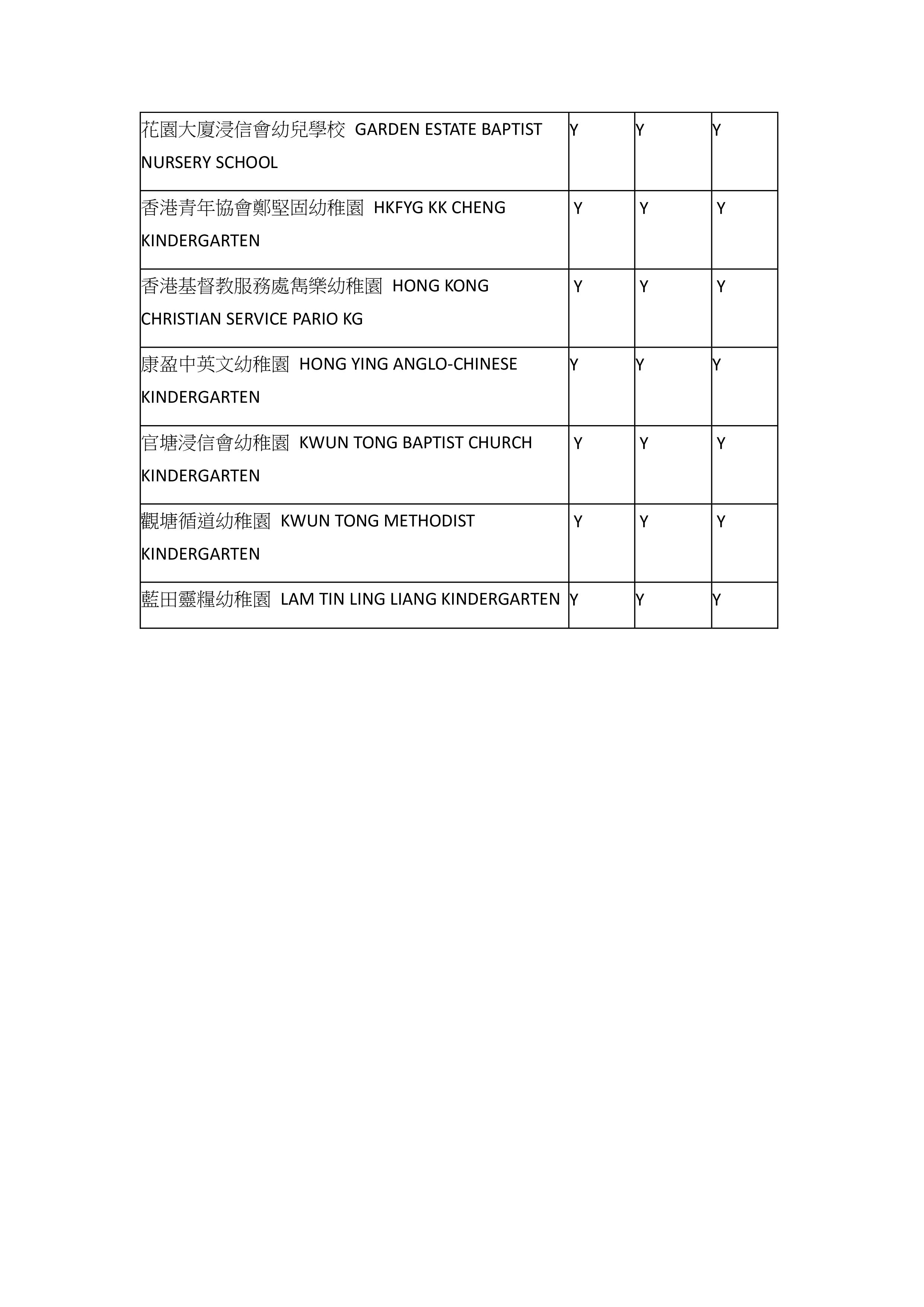 | | | | |
|---|---|---|---|
| 花園大廈浸信會幼兒學校 GARDEN ESTATE BAPTIST NURSERY SCHOOL | Y | Y | Y |
| 香港青年協會鄭堅固幼稚園 HKFYG KK CHENG KINDERGARTEN | Y | Y | Y |
| 香港基督教服務處雋樂幼稚園 HONG KONG CHRISTIAN SERVICE PARIO KG | Y | Y | Y |
| 康盈中英文幼稚園 HONG YING ANGLO-CHINESE KINDERGARTEN | Y | Y | Y |
| 官塘浸信會幼稚園 KWUN TONG BAPTIST CHURCH KINDERGARTEN | Y | Y | Y |
| 觀塘循道幼稚園 KWUN TONG METHODIST KINDERGARTEN | Y | Y | Y |
| 藍田靈糧幼稚園 LAM TIN LING LIANG KINDERGARTEN | Y | Y | Y |